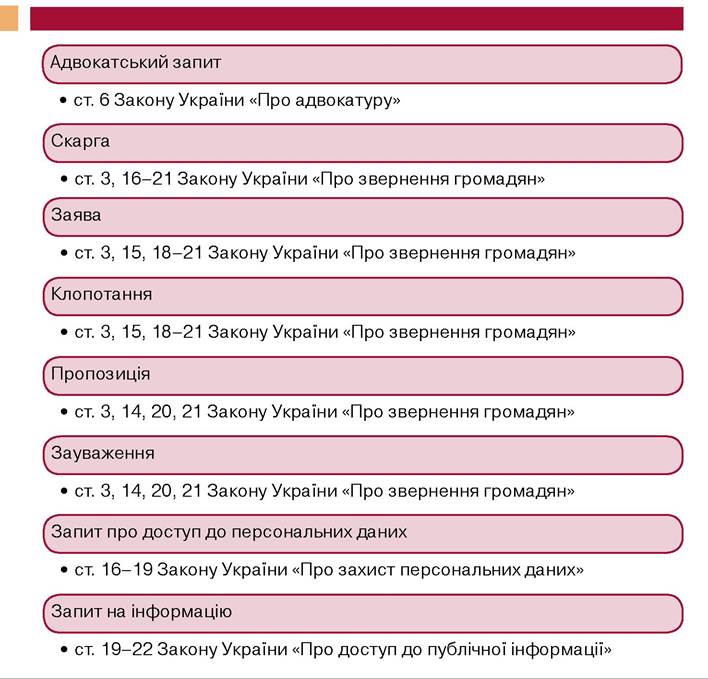 Адвокатський запит

• ст. 6 Закону України «Про адвокатуру»

Скарга

• ст. 3, 16–21 Закону України «Про звернення громадян»

Заява

• ст. 3, 15, 18–21 Закону України «Про звернення громадян»

Клопотання

• ст. 3, 15, 18–21 Закону України «Про звернення громадян»

Пропозиція

• ст. 3, 14, 20, 21 Закону України «Про звернення громадян»

Зауваження

• ст. 3, 14, 20, 21 Закону України «Про звернення громадян»

Запит про доступ до персональних даних

• ст. 16–19 Закону України «Про захист персональних даних»

Запит на інформацію

• ст. 19–22 Закону України «Про доступ до публічної інформації»